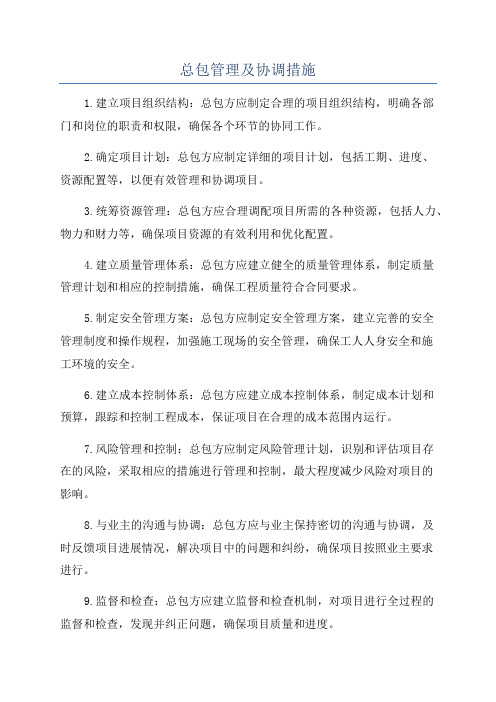 总包管理及协调措施

1.建立项目组织结构：总包方应制定合理的项目组织结构，明确各部门和岗位的职责和权限，确保各个环节的协同工作。

2.确定项目计划：总包方应制定详细的项目计划，包括工期、进度、资源配置等，以便有效管理和协调项目。

3.统筹资源管理：总包方应合理调配项目所需的各种资源，包括人力、物力和财力等，确保项目资源的有效利用和优化配置。

4.建立质量管理体系：总包方应建立健全的质量管理体系，制定质量管理计划和相应的控制措施，确保工程质量符合合同要求。

5.制定安全管理方案：总包方应制定安全管理方案，建立完善的安全管理制度和操作规程，加强施工现场的安全管理，确保工人人身安全和施工环境的安全。

6.建立成本控制体系：总包方应建立成本控制体系，制定成本计划和预算，跟踪和控制工程成本，保证项目在合理的成本范围内运行。

7.风险管理和控制：总包方应制定风险管理计划，识别和评估项目存在的风险，采取相应的措施进行管理和控制，最大程度减少风险对项目的影响。

8.与业主的沟通与协调：总包方应与业主保持密切的沟通与协调，及时反馈项目进展情况，解决项目中的问题和纠纷，确保项目按照业主要求进行。

9.监督和检查：总包方应建立监督和检查机制，对项目进行全过程的监督和检查，发现并纠正问题，确保项目质量和进度。